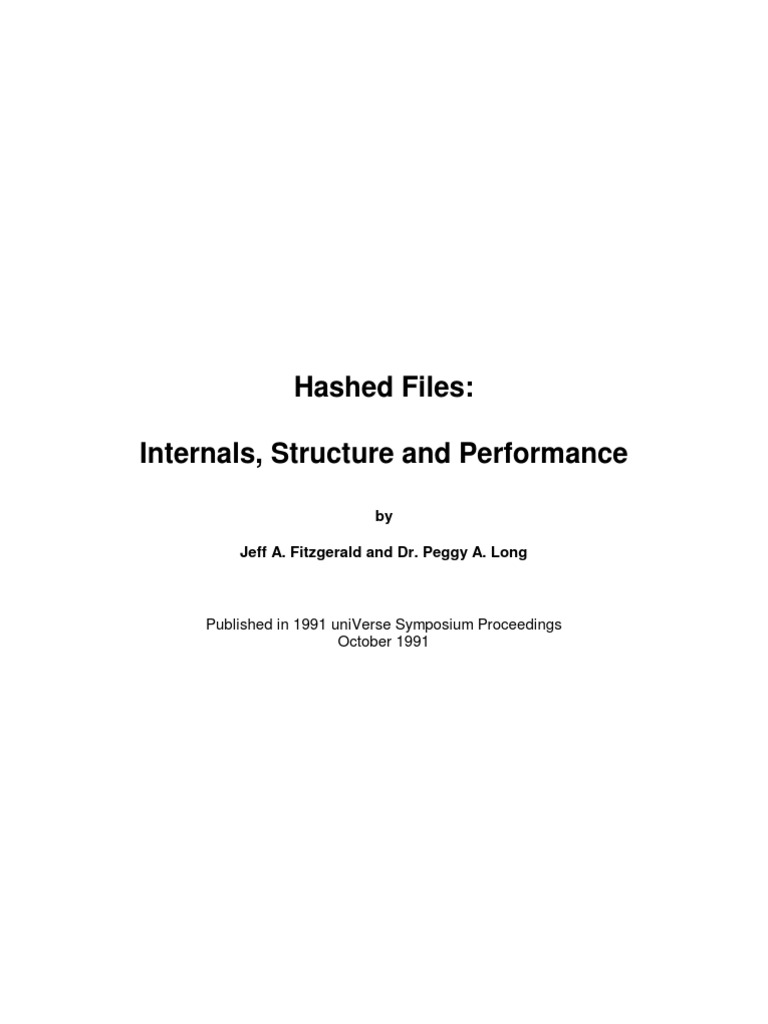 Hashed Files:

Internals, Structure and Performance

by

Jeff A. Fitzgerald and Dr. Peggy A. Long

Published in 1991 uniVerse Symposium Proceedings
October 1991